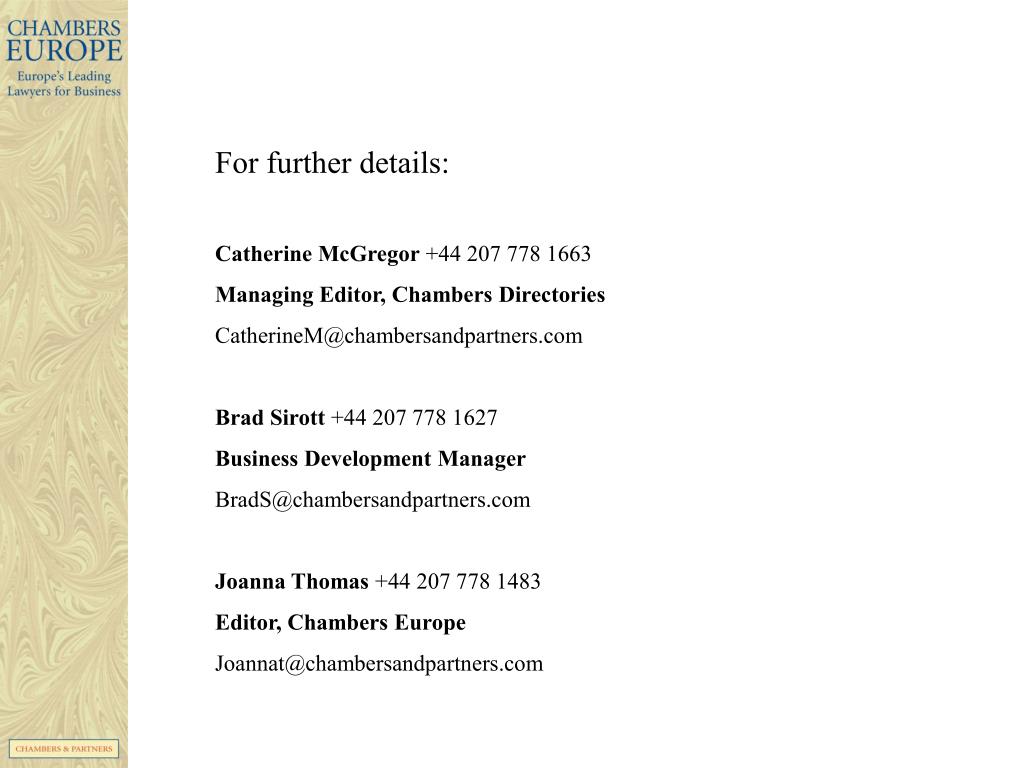 CHAMBERS EUROPE
Europe's Leading Lawyers for Business

For further details:

Catherine McGregor +44 207 778 1663
Managing Editor, Chambers Directories
CatherineM@chambersandpartners.com

Brad Sirott +44 207 778 1627
Business Development Manager
BradS@chambersandpartners.com

Joanna Thomas +44 207 778 1483
Editor, Chambers Europe
Joannat@chambersandpartners.com

CHAMBERS & PARTNERS